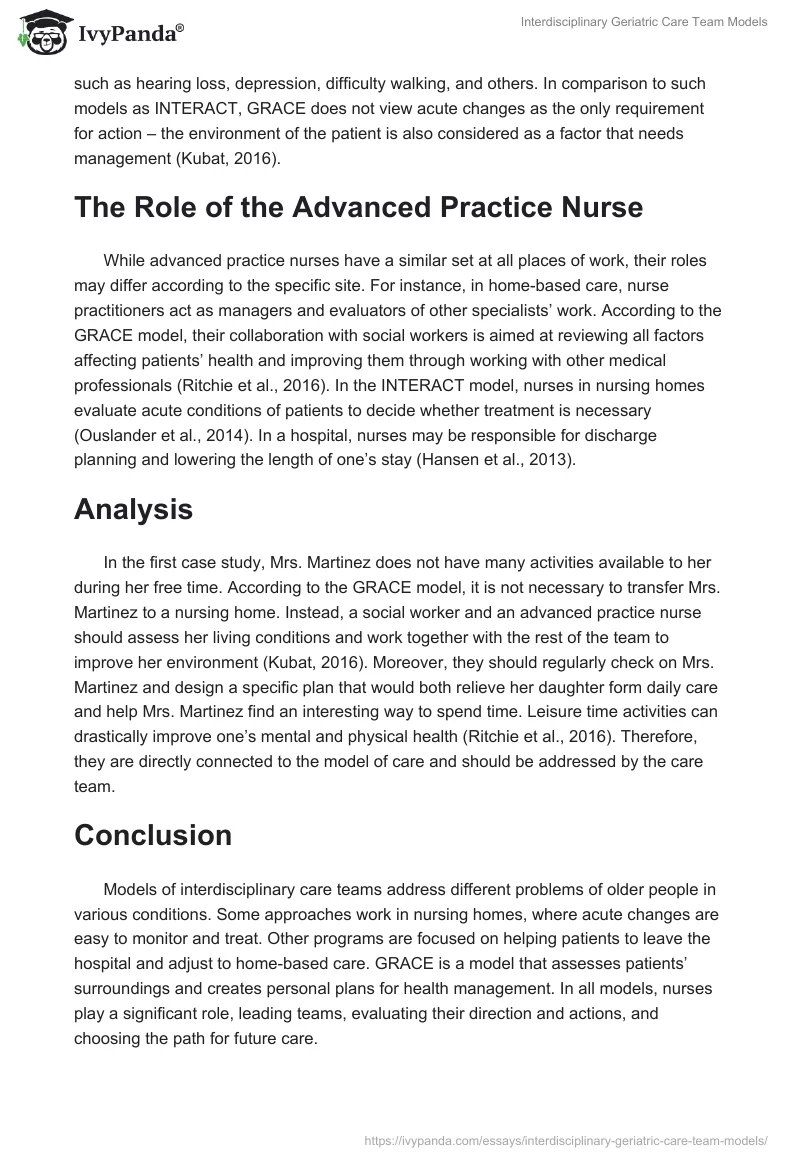 IvyPanda®

Interdisciplinary Geriatric Care Team Models

such as hearing loss, depression, difficulty walking, and others. In comparison to such models as INTERACT, GRACE does not view acute changes as the only requirement for action – the environment of the patient is also considered as a factor that needs management (Kubat, 2016).

The Role of the Advanced Practice Nurse

While advanced practice nurses have a similar set at all places of work, their roles may differ according to the specific site. For instance, in home-based care, nurse practitioners act as managers and evaluators of other specialists' work. According to the GRACE model, their collaboration with social workers is aimed at reviewing all factors affecting patients' health and improving them through working with other medical professionals (Ritchie et al., 2016). In the INTERACT model, nurses in nursing homes evaluate acute conditions of patients to decide whether treatment is necessary (Ouslander et al., 2014). In a hospital, nurses may be responsible for discharge planning and lowering the length of one's stay (Hansen et al., 2013).

Analysis

In the first case study, Mrs. Martinez does not have many activities available to her during her free time. According to the GRACE model, it is not necessary to transfer Mrs. Martinez to a nursing home. Instead, a social worker and an advanced practice nurse should assess her living conditions and work together with the rest of the team to improve her environment (Kubat, 2016). Moreover, they should regularly check on Mrs. Martinez and design a specific plan that would both relieve her daughter form daily care and help Mrs. Martinez find an interesting way to spend time. Leisure time activities can drastically improve one's mental and physical health (Ritchie et al., 2016). Therefore, they are directly connected to the model of care and should be addressed by the care team.

Conclusion

Models of interdisciplinary care teams address different problems of older people in various conditions. Some approaches work in nursing homes, where acute changes are easy to monitor and treat. Other programs are focused on helping patients to leave the hospital and adjust to home-based care. GRACE is a model that assesses patients' surroundings and creates personal plans for health management. In all models, nurses play a significant role, leading teams, evaluating their direction and actions, and choosing the path for future care.

https://ivypanda.com/essays/interdisciplinary-geriatric-care-team-models/